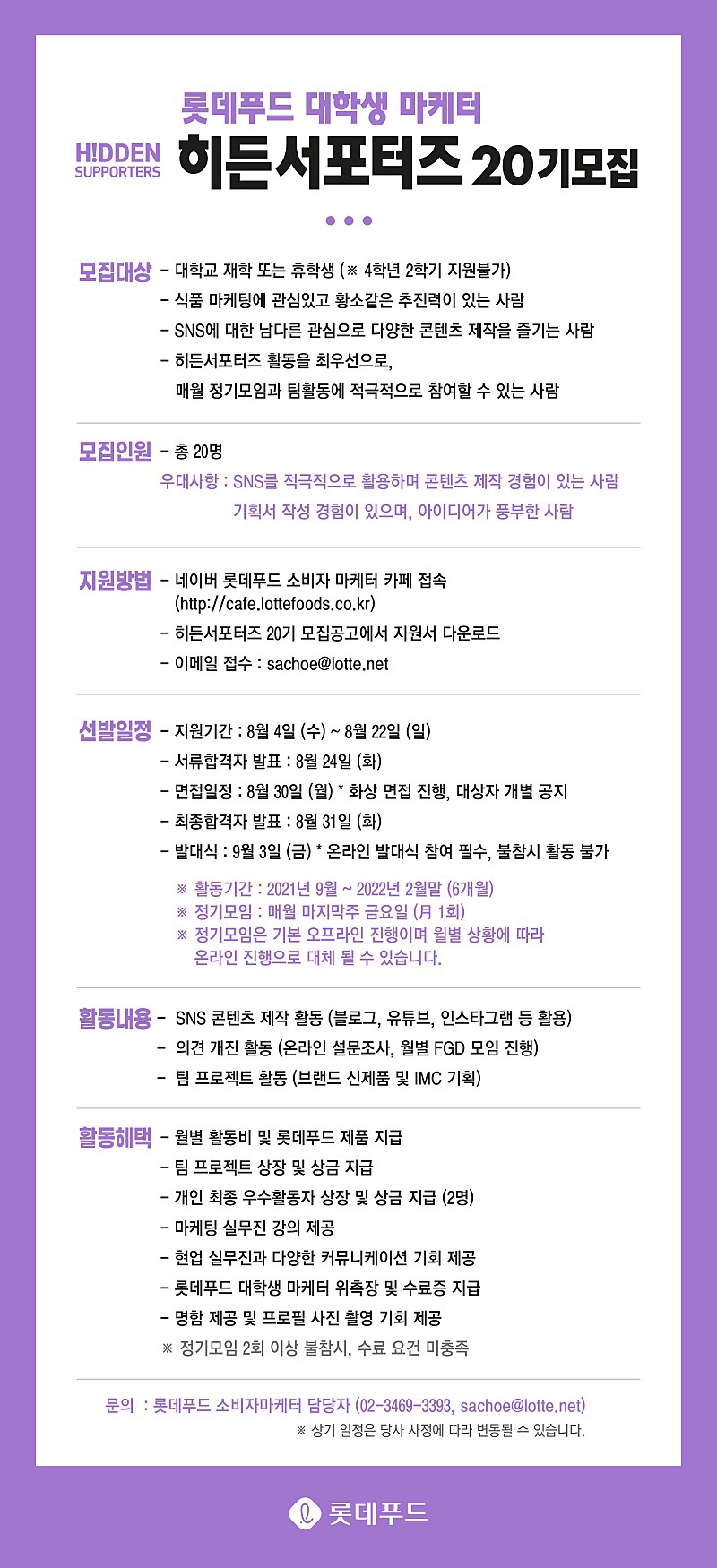 롯데푸드 대학생 마케터

H!DDEN SUPPORTERS

히든서포터즈 20기모집

모집대상 - 대학교 재학 또는 휴학생 (※ 4학년 2학기 지원불가)
- 식품 마케팅에 관심있고 황소같은 추진력이 있는 사람
- SNS에 대한 남다른 관심으로 다양한 콘텐츠 제작을 즐기는 사람
- 히든서포터즈 활동을 최우선으로, 매월 정기모임과 팀활동에 적극적으로 참여할 수 있는 사람

모집인원 - 총 20명
우대사항 : SNS를 적극적으로 활용하며 콘텐츠 제작 경험이 있는 사람
기획서 작성 경험이 있으며, 아이디어가 풍부한 사람

지원방법 - 네이버 롯데푸드 소비자 마케터 카페 접속 (http://cafe.lottefoods.co.kr)
- 히든서포터즈 20기 모집공고에서 지원서 다운로드
- 이메일 접수 : sachoe@lotte.net

선발일정 - 지원기간 : 8월 4일 (수) ~ 8월 22일 (일)
- 서류합격자 발표 : 8월 24일 (화)
- 면접일정 : 8월 30일 (월) * 화상 면접 진행, 대상자 개별 공지
- 최종합격자 발표 : 8월 31일 (화)
- 발대식 : 9월 3일 (금) * 온라인 발대식 참여 필수, 불참시 활동 불가

※ 활동기간 : 2021년 9월 ~ 2022년 2월말 (6개월)
※ 정기모임 : 매월 마지막주 금요일 (月 1회)
※ 정기모임은 기본 오프라인 진행이며 월별 상황에 따라 온라인 진행으로 대체 될 수 있습니다.

활동내용 - SNS 콘텐츠 제작 활동 (블로그, 유튜브, 인스타그램 등 활용)
- 의견 개진 활동 (온라인 설문조사, 월별 FGD 모임 진행)
- 팀 프로젝트 활동 (브랜드 신제품 및 IMC 기획)

활동혜택 - 월별 활동비 및 롯데푸드 제품 지급
- 팀 프로젝트 상장 및 상금 지급
- 개인 최종 우수활동자 상장 및 상금 지급 (2명)
- 마케팅 실무진 강의 제공
- 현업 실무진과 다양한 커뮤니케이션 기회 제공
- 롯데푸드 대학생 마케터 위촉장 및 수료증 지급
- 명함 제공 및 프로필 사진 촬영 기회 제공
※ 정기모임 2회 이상 불참시, 수료 요건 미충족

문의 : 롯데푸드 소비자마케터 담당자 (02-3469-3393, sachoe@lotte.net)
※ 상기 일정은 당사 사정에 따라 변동될 수 있습니다.

롯데푸드